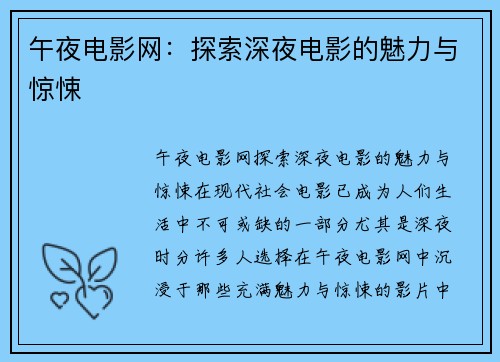 午夜电影网：探索深夜电影的魅力与惊悚

午夜电影网探索深夜电影的魅力与惊悚在现代社会电影已成为人们生活中不可或缺的一部分尤其是深夜时分许多人选择在午夜电影网中沉浸于那些充满魅力与惊悚的影片中